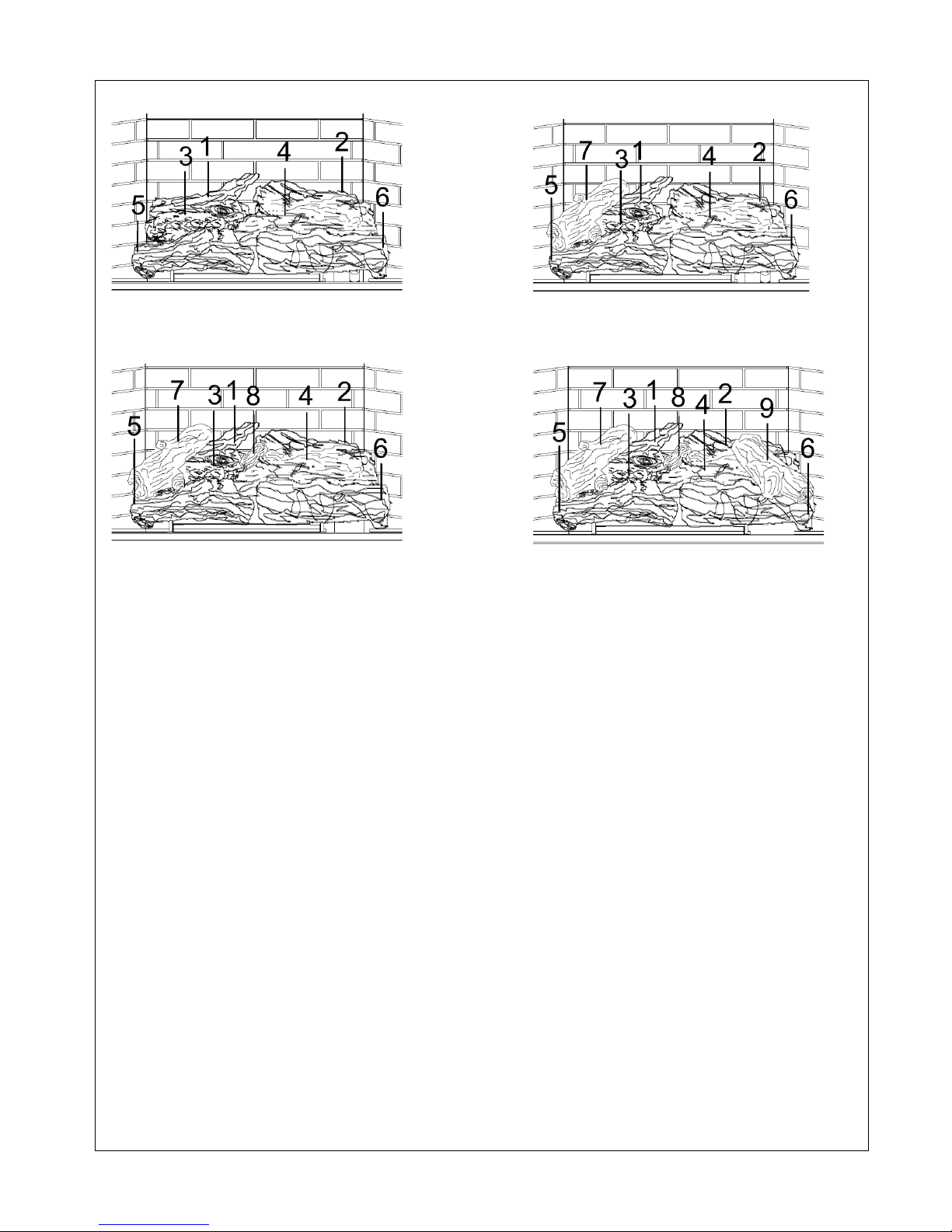 3 1 4 2
5 6

7 3 1 4 2
5 6

7 3 1 8 4 2
5 6

7 3 1 8 4 2 9
5 6